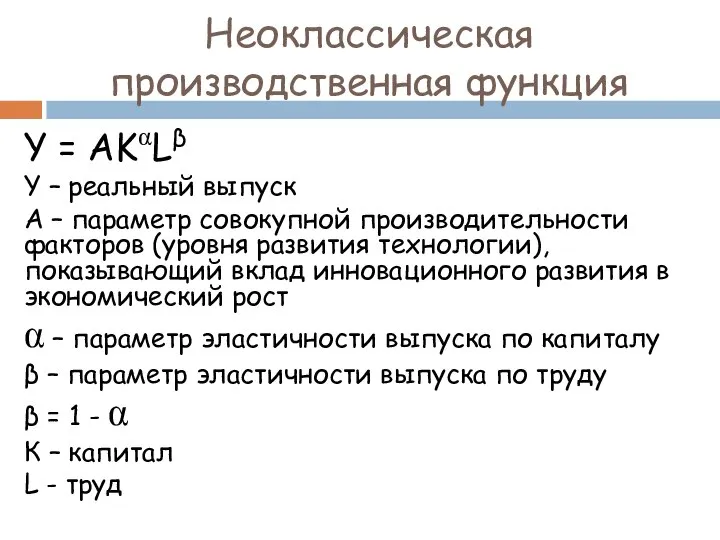 Неоклассическая производственная функция

$Y = AK^{\alpha}L^{\beta}$

Y – реальный выпуск

A – параметр совокупной производительности факторов (уровня развития технологии), показывающий вклад инновационного развития в экономический рост

$\alpha$ – параметр эластичности выпуска по капиталу

$\beta$ – параметр эластичности выпуска по труду

$\beta = 1 - \alpha$

K – капитал

L - труд